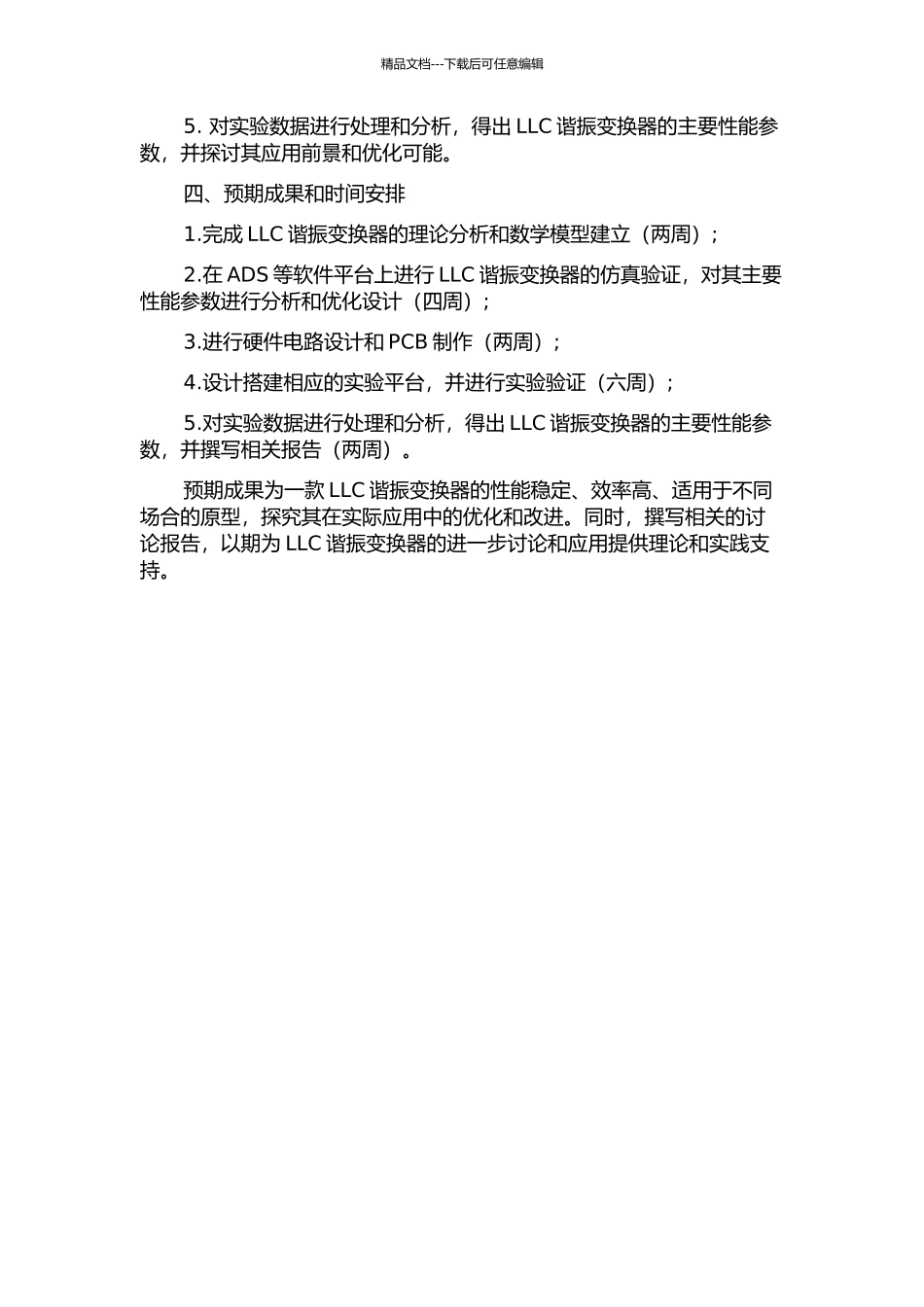 精品文档---下载后可任意编辑

5. 对实验数据进行处理和分析，得出 LLC 谐振变换器的主要性能参数，并探讨其应用前景和优化可能。

四、预期成果和时间安排

1.完成 LLC 谐振变换器的理论分析和数学模型建立（两周）；

2.在 ADS 等软件平台上进行 LLC 谐振变换器的仿真验证，对其主要性能参数进行分析和优化设计（四周）；

3.进行硬件电路设计和 PCB 制作（两周）；

4.设计搭建相应的实验平台，并进行实验验证（六周）；

5.对实验数据进行处理和分析，得出 LLC 谐振变换器的主要性能参数，并撰写相关报告（两周）。

预期成果为一款 LLC 谐振变换器的性能稳定、效率高、适用于不同场合的原型，探究其在实际应用中的优化和改进。同时，撰写相关的讨论报告，以期为 LLC 谐振变换器的进一步讨论和应用提供理论和实践支持。